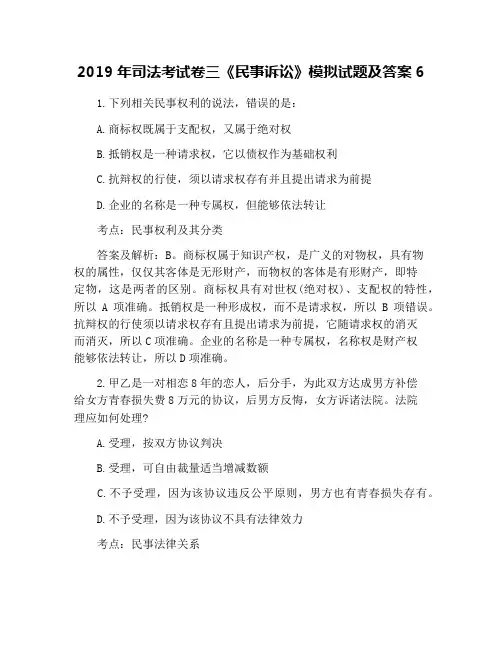 2019 年司法考试卷三《民事诉讼》模拟试题及答案 6

1. 下列相关民事权利的说法，错误的是：

A. 商标权既属于支配权，又属于绝对权

B. 抵销权是一种请求权，它以债权作为基础权利

C. 抗辩权的行使，须以请求权存有并且提出请求为前提

D. 企业的名称是一种专属权，但能够依法转让

考点：民事权利及其分类

答案及解析：B。商标权属于知识产权，是广义的对物权，具有物权的属性，仅仅其客体是无形财产，而物权的客体是有形财产，即特定物，这是两者的区别。商标权具有对世权(绝对权)、支配权的特性，所以 A 项准确。抵销权是一种形成权，而不是请求权，所以 B 项错误。抗辩权的行使须以请求权存有且提出请求为前提，它随请求权的消灭而消灭，所以 C 项准确。企业的名称是一种专属权，名称权是财产权能够依法转让，所以 D 项准确。

2. 甲乙是一对相恋 8 年的恋人，后分手，为此双方达成男方补偿给女方青春损失费 8 万元的协议，后男方反悔，女方诉诸法院。法院理应如何处理?

A. 受理，按双方协议判决

B. 受理，可自由裁量适当增减数额

C. 不予受理，因为该协议违反公平原则，男方也有青春损失存有。

D. 不予受理，因为该协议不具有法律效力

考点：民事法律关系